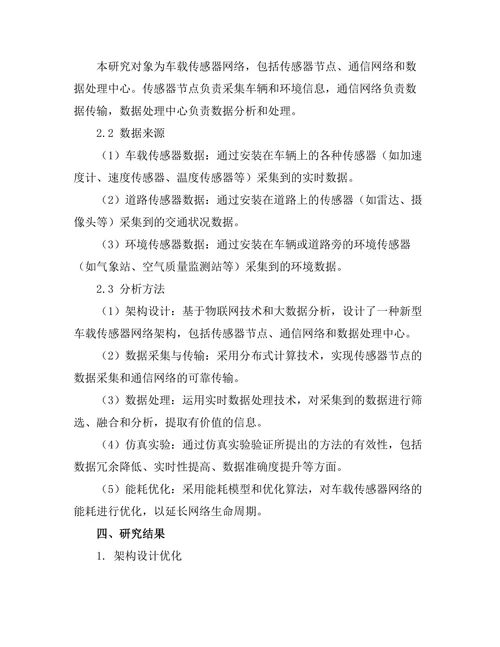 本研究对象为车载传感器网络，包括传感器节点、通信网络和数据处理中心。传感器节点负责采集车辆和环境信息，通信网络负责数据传输，数据处理中心负责数据分析和处理。

2.2 数据来源

（1）车载传感器数据：通过安装在车辆上的各种传感器（如加速度计、速度传感器、温度传感器等）采集到的实时数据。

（2）道路传感器数据：通过安装在道路上的传感器（如雷达、摄像头等）采集到的交通状况数据。

（3）环境传感器数据：通过安装在车辆或道路旁的环境传感器（如气象站、空气质量监测站等）采集到的环境数据。

2.3 分析方法

（1）架构设计：基于物联网技术和大数据分析，设计了一种新型车载传感器网络架构，包括传感器节点、通信网络和数据处理中心。

（2）数据采集与传输：采用分布式计算技术，实现传感器节点的数据采集和通信网络的可靠传输。

（3）数据处理：运用实时数据处理技术，对采集到的数据进行筛选、融合和分析，提取有价值的信息。

（4）仿真实验：通过仿真实验验证所提出的方法的有效性，包括数据冗余降低、实时性提高、数据准确度提升等方面。

（5）能耗优化：采用能耗模型和优化算法，对车载传感器网络的能耗进行优化，以延长网络生命周期。

四、研究结果

1. 架构设计优化